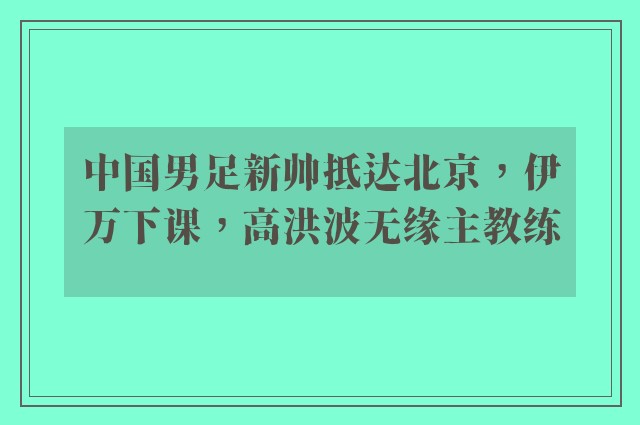 中国男足新帅抵达北京，伊万下课，高洪波无缘主教练